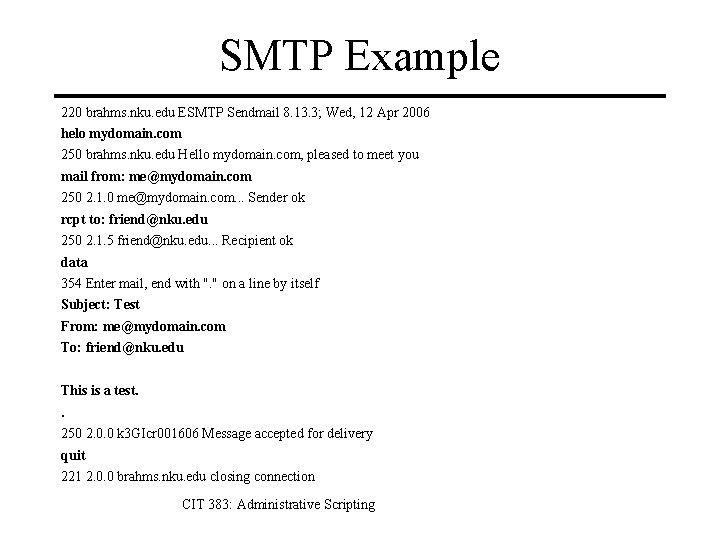 SMTP Example

220 brahms.nku.edu ESMTP Sendmail 8.13.3; Wed, 12 Apr 2006
helo mydomain.com
250 brahms.nku.edu Hello mydomain.com, pleased to meet you
mail from: me@mydomain.com
250 2.1.0 me@mydomain.com... Sender ok
rcpt to: friend@nku.edu
250 2.1.5 friend@nku.edu... Recipient ok
data
354 Enter mail, end with "." on a line by itself
Subject: Test
From: me@mydomain.com
To: friend@nku.edu

This is a test.
.
250 2.0.0 k3GIcr001606 Message accepted for delivery
quit
221 2.0.0 brahms.nku.edu closing connection

CIT 383: Administrative Scripting